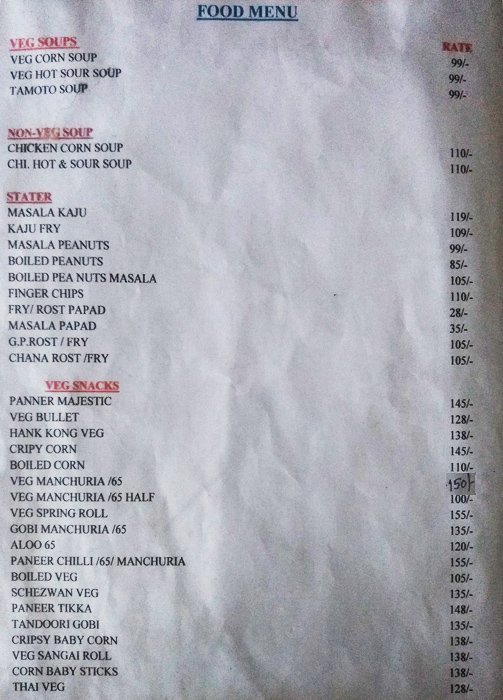 FOOD MENU

| VEG SOUPS | RATE |
|---|---|
| VEG CORN SOUP | 99/- |
| VEG HOT SOUR SOUP | 99/- |
| TAMOTO SOUP | 99/- |

| NON-VEG SOUP | |
|---|---|
| CHICKEN CORN SOUP | 110/- |
| CHI. HOT & SOUR SOUP | 110/- |

| STATER | |
|---|---|
| MASALA KAJU | 119/- |
| KAJU FRY | 109/- |
| MASALA PEANUTS | 99/- |
| BOILED PEANUTS | 85/- |
| BOILED PEA NUTS MASALA | 105/- |
| FINGER CHIPS | 110/- |
| FRY/ ROST PAPAD | 28/- |
| MASALA PAPAD | 35/- |
| G.P.ROST / FRY | 105/- |
| CHANA ROST /FRY | 105/- |

| VEG SNACKS | |
|---|---|
| PANNER MAJESTIC | 145/- |
| VEG BULLET | 128/- |
| HANK KONG VEG | 138/- |
| CRIPY CORN | 145/- |
| BOILED CORN | 110/- |
| VEG MANCHURIA /65 | 150/- |
| VEG MANCHURIA /65 HALF | 100/- |
| VEG SPRING ROLL | 155/- |
| GOBI MANCHURIA /65 | 135/- |
| ALOO 65 | 120/- |
| PANEER CHILLI /65/ MANCHURIA | 155/- |
| BOILED VEG | 105/- |
| SCHEZWAN VEG | 135/- |
| PANEER TIKKA | 148/- |
| TANDOORI GOBI | 135/- |
| CRIPSY BABY CORN | 138/- |
| VEG SANGAI ROLL | 138/- |
| CORN BABY STICKS | 138/- |
| THAI VEG | 128/- |